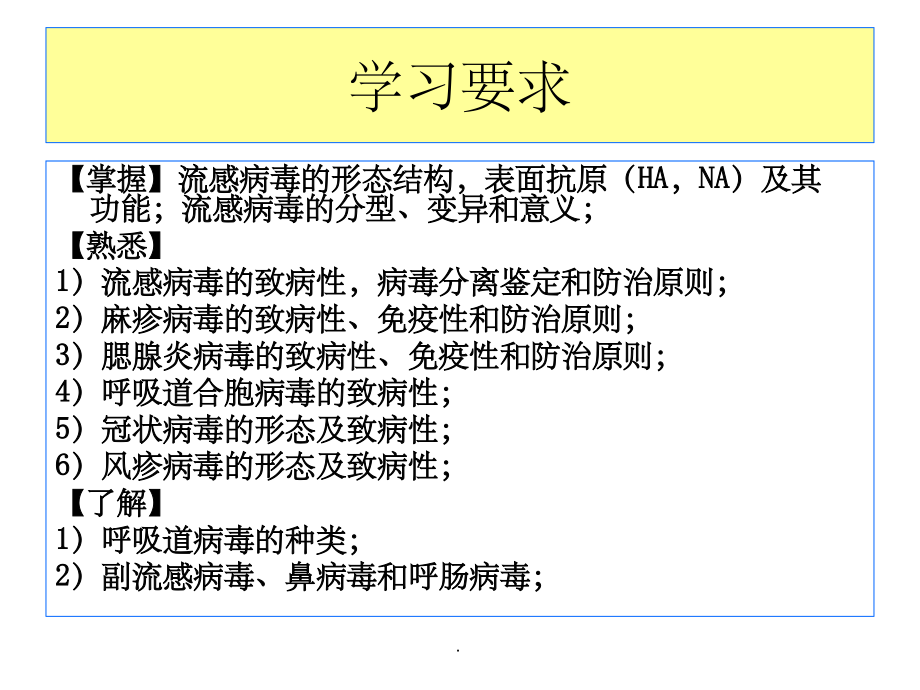 学习要求

【掌握】流感病毒的形态结构，表面抗原（HA，NA）及其功能；流感病毒的分型、变异和意义；

【熟悉】

1）流感病毒的致病性，病毒分离鉴定和防治原则；

2）麻疹病毒的致病性、免疫性和防治原则；

3）腮腺炎病毒的致病性、免疫性和防治原则；

4）呼吸道合胞病毒的致病性；

5）冠状病毒的形态及致病性；

6）风疹病毒的形态及致病性；

【了解】

1）呼吸道病毒的种类；

2）副流感病毒、鼻病毒和呼肠病毒；

.